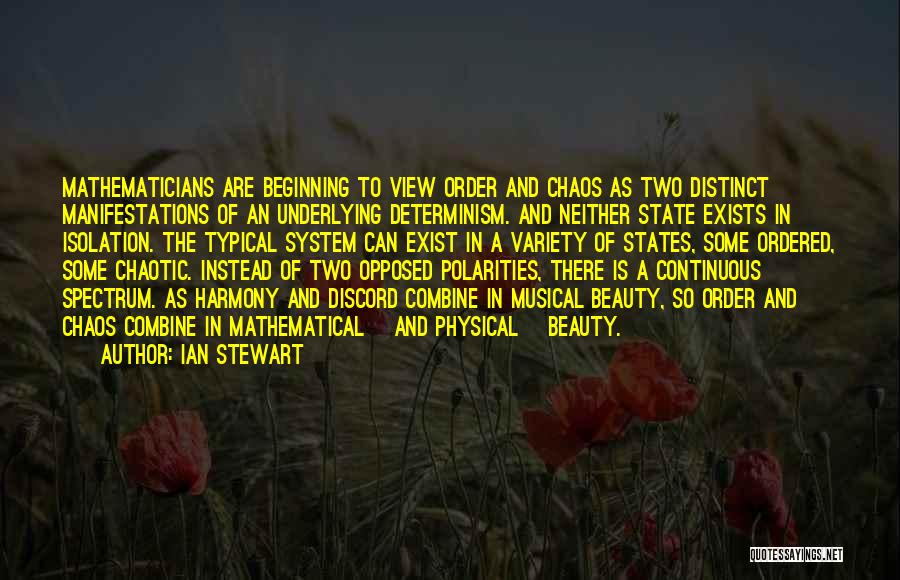 MATHEMATICIANS ARE BEGINNING TO VIEW ORDER AND CHAOS AS TWO DISTINCT MANIFESTATIONS OF AN UNDERLYING DETERMINISM. AND NEITHER STATE EXISTS IN ISOLATION. THE TYPICAL SYSTEM CAN EXIST IN A VARIETY OF STATES, SOME ORDERED, SOME CHAOTIC. INSTEAD OF TWO OPPOSED POLARITIES, THERE IS A CONTINUOUS SPECTRUM. AS HARMONY AND DISCORD COMBINE IN MUSICAL BEAUTY, SO ORDER AND CHAOS COMBINE IN MATHEMATICAL AND PHYSICAL BEAUTY.
AUTHOR: IAN STEWART

QUOTESSAYINGS.NET